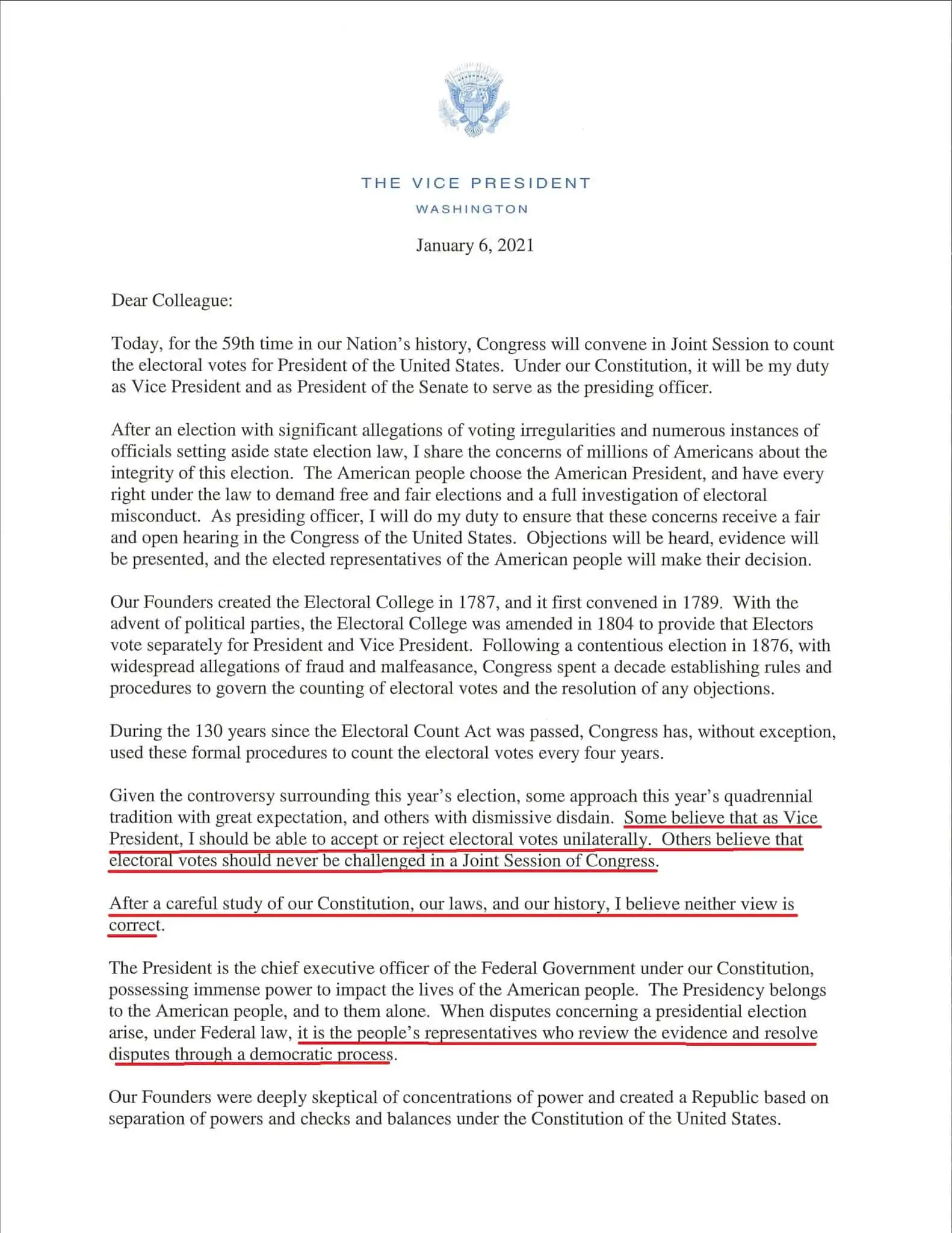 THE VICE PRESIDENT
WASHINGTON

January 6, 2021

Dear Colleague:

Today, for the 59th time in our Nation's history, Congress will convene in Joint Session to count the electoral votes for President of the United States. Under our Constitution, it will be my duty as Vice President and as President of the Senate to serve as the presiding officer.

After an election with significant allegations of voting irregularities and numerous instances of officials setting aside state election law, I share the concerns of millions of Americans about the integrity of this election. The American people choose the American President, and have every right under the law to demand free and fair elections and a full investigation of electoral misconduct. As presiding officer, I will do my duty to ensure that these concerns receive a fair and open hearing in the Congress of the United States. Objections will be heard, evidence will be presented, and the elected representatives of the American people will make their decision.

Our Founders created the Electoral College in 1787, and it first convened in 1789. With the advent of political parties, the Electoral College was amended in 1804 to provide that Electors vote separately for President and Vice President. Following a contentious election in 1876, with widespread allegations of fraud and malfeasance, Congress spent a decade establishing rules and procedures to govern the counting of electoral votes and the resolution of any objections.

During the 130 years since the Electoral Count Act was passed, Congress has, without exception, used these formal procedures to count the electoral votes every four years.

Given the controversy surrounding this year's election, some approach this year's quadrennial tradition with great expectation, and others with dismissive disdain. Some believe that as Vice President, I should be able to accept or reject electoral votes unilaterally. Others believe that electoral votes should never be challenged in a Joint Session of Congress.

After a careful study of our Constitution, our laws, and our history, I believe neither view is correct.

The President is the chief executive officer of the Federal Government under our Constitution, possessing immense power to impact the lives of the American people. The Presidency belongs to the American people, and to them alone. When disputes concerning a presidential election arise, under Federal law, it is the people's representatives who review the evidence and resolve disputes through a democratic process.

Our Founders were deeply skeptical of concentrations of power and created a Republic based on separation of powers and checks and balances under the Constitution of the United States.